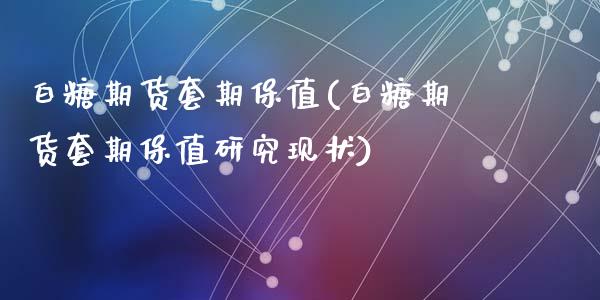 白糖期货套期保值(白糖期货套期保值研究现状)